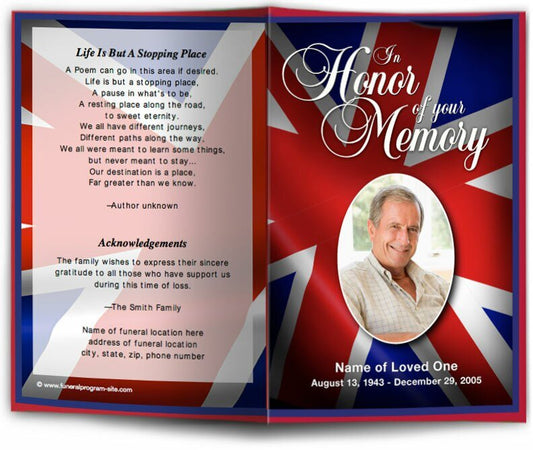 Life Is But A Stopping Place

A Poem can go in this area if desired.
Life is but a stopping place,
A pause in what's to be,
A resting place along the road,
to sweet eternity.
We all have different journeys,
Different paths along the way,
We all were meant to learn some things,
but never meant to stay...
Our destination is a place,
Far greater than we know.

–Author unknown

Acknowledgements

The family wishes to express their sincere gratitude to all those who have support us during this time of loss.

—The Smith Family

Name of funeral location here
address of funeral location
city, state, zip, phone number

© www.funeralprogram-site.com

In Honor of your Memory

Name of Loved One
August 13, 1943 - December 29, 2005